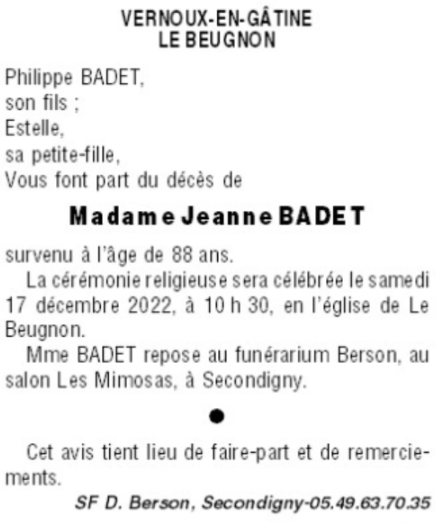 VERNOUX-EN-GÂTINE
LE BEUGNON

Philippe BADET,
son fils ;
Estelle,
sa petite-fille,
Vous font part du décès de

Madame Jeanne BADET

survenu à l'âge de 88 ans.

La cérémonie religieuse sera célébrée le samedi 17 décembre 2022, à 10 h 30, en l'église de Le Beugnon.

Mme BADET repose au funérarium Berson, au salon Les Mimosas, à Secondigny.

•

Cet avis tient lieu de faire-part et de remerciements.

SF D. Berson, Secondigny-05.49.63.70.35